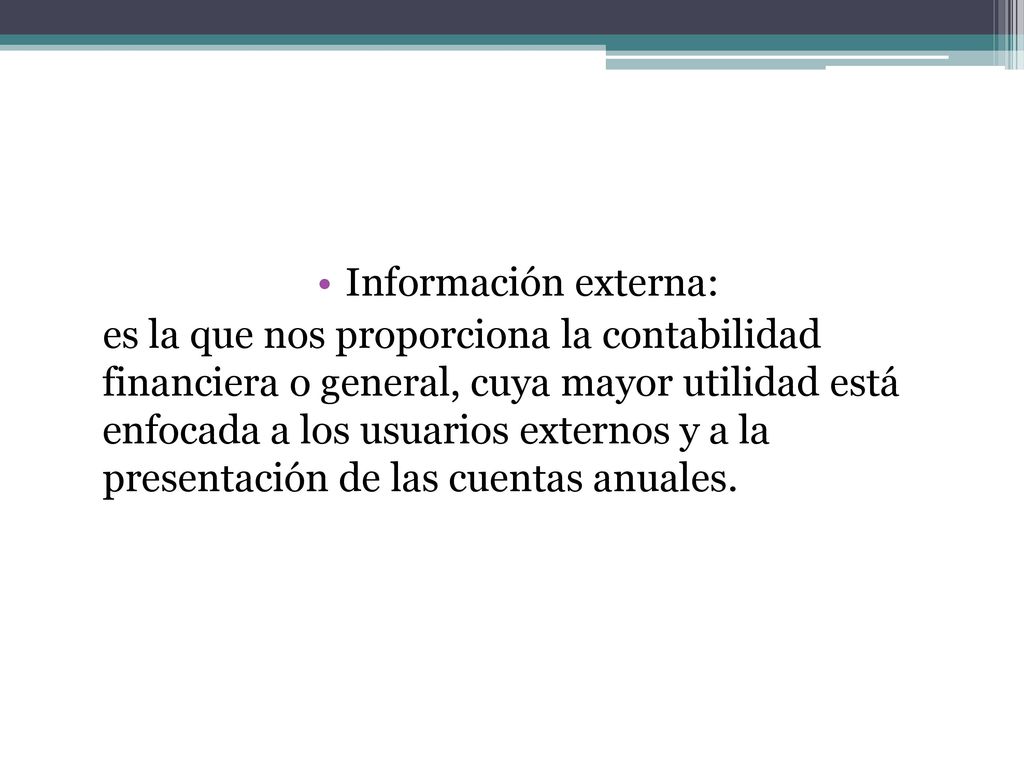 • Información externa:
es la que nos proporciona la contabilidad financiera o general, cuya mayor utilidad está enfocada a los usuarios externos y a la presentación de las cuentas anuales.